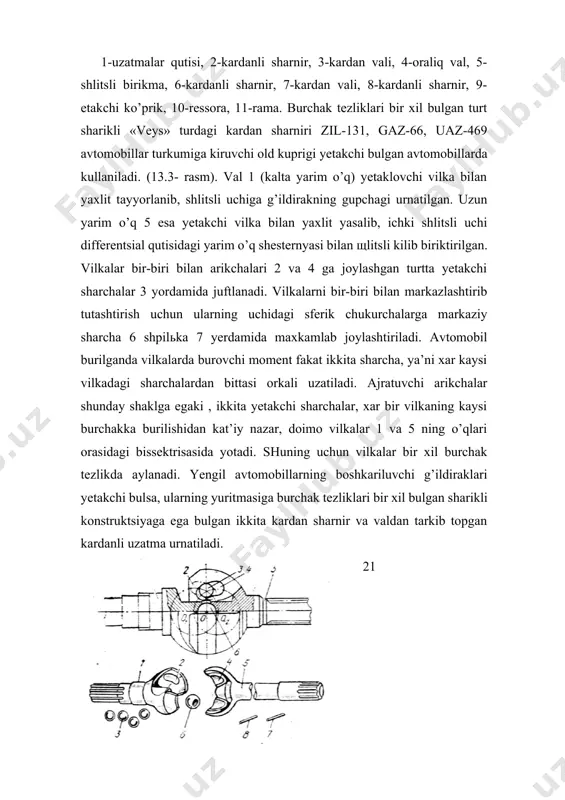 1-uzatmalar qutisi, 2-kardanli sharnir, 3-kardan vali, 4-oraliq val, 5-shlitsli birikma, 6-kardanli sharnir, 7-kardan vali, 8-kardanli sharnir, 9-etakchi ko'prik, 10-ressora, 11-rama. Burchak tezliklari bir xil bulgan turt sharikli «Veys» turdagi kardan sharniri ZIL-131, GAZ-66, UAZ-469 avtomobillar turkumiga kiruvchi old kuprigi yetakchi bulgan avtomobillarda kullaniladi. (13.3- rasm). Val 1 (kalta yarim o'q) yetaklovchi vilka bilan yaxlit tayyorlanib, shlitsli uchiga g'ildirakning gupchagi urnatilgan. Uzun yarim o'q 5 esa yetakchi vilka bilan yaxlit yasalib, ichki shlitsli uchi differentsial qutisidagi yarim o'q shesternyasi bilan шlitsli kilib biriktirilgan. Vilkalar bir-biri bilan arikchalari 2 va 4 ga joylashgan turtta yetakchi sharchalar 3 yordamida juftlanadi. Vilkalarni bir-biri bilan markazlashtirib tutashtirish uchun ularning uchidagi sferik chukurchalarga markaziy sharcha 6 shpilьka 7 yerdamida maxkamlab joylashtiriladi. Avtomobil burilganda vilkalarda burovchi moment fakat ikkita sharcha, ya'ni xar kaysi vilkadagi sharchalardan bittasi orkali uzatiladi. Ajratuvchi arikchalar shunday shaklga egaki , ikkita yetakchi sharchalar, xar bir vilkaning kaysi burchakka burilishidan kat'iy nazar, doimo vilkalar 1 va 5 ning o'qlari orasidagi bissektrisasida yotadi. SHuning uchun vilkalar bir xil burchak tezlikda aylanadi. Yengil avtomobillarning boshkariluvchi g'ildiraklari yetakchi bulsa, ularning yuritmasiga burchak tezliklari bir xil bulgan sharikli konstruktsiyaga ega bulgan ikkita kardan sharnir va valdan tarkib topgan kardanli uzatma urnatiladi.

21

2 3 4 5 $O_1$ $O$ $O_2$ 6 1 2 4 5 3 6 8 7

Fayllub.uz